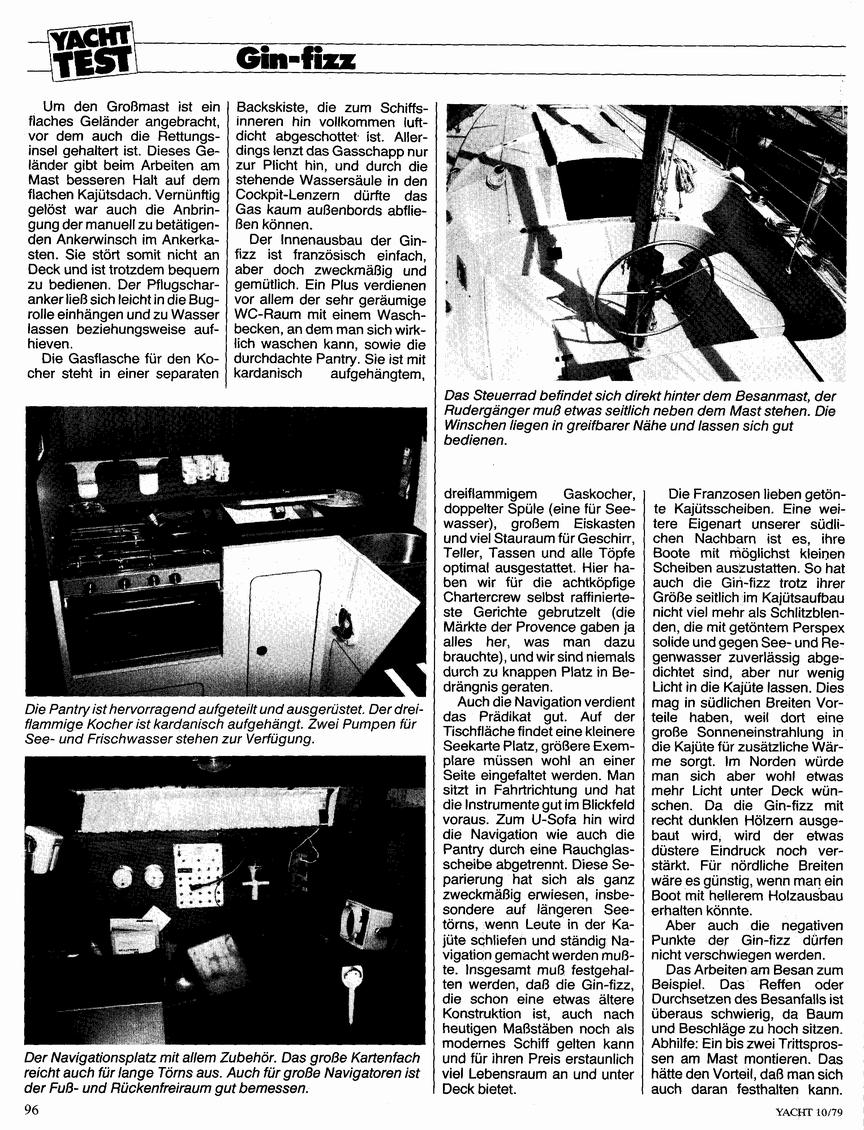 YACHT TEST

Gin-fizz

Um den Großmast ist ein flaches Geländer angebracht, vor dem auch die Rettungsinsel gehaltert ist. Dieses Geländer gibt beim Arbeiten am Mast besseren Halt auf dem flachen Kajütsdach. Vernünftig gelöst war auch die Anbringung der manuell zu betätigenden Ankerwinsch im Ankerkasten. Sie stört somit nicht an Deck und ist trotzdem bequem zu bedienen. Der Pflugscharanker ließ sich leicht in die Bugrolle einhängen und zu Wasser lassen beziehungsweise aufhieven.

Die Gasflasche für den Kocher steht in einer separaten Backskiste, die zum Schiffsinneren hin vollkommen luftdicht abgeschottet ist. Allerdings lenzt das Gasschapp nur zur Plicht hin, und durch die stehende Wassersäule in den Cockpit-Lenzern dürfte das Gas kaum außenbords abfließen können.

Der Innenausbau der Gin-fizz ist französisch einfach, aber doch zweckmäßig und gemütlich. Ein Plus verdienen vor allem der sehr geräumige WC-Raum mit einem Waschbecken, an dem man sich wirklich waschen kann, sowie die durchdachte Pantry. Sie ist mit kardanisch aufgehängtem,

Das Steuerrad befindet sich direkt hinter dem Besanmast, der Rudergänger muß etwas seitlich neben dem Mast stehen. Die Winschen liegen in greifbarer Nähe und lassen sich gut bedienen.

Die Pantry ist hervorragend aufgeteilt und ausgerüstet. Der dreiflammige Kocher ist kardanisch aufgehängt. Zwei Pumpen für See- und Frischwasser stehen zur Verfügung.

Der Navigationsplatz mit allem Zubehör. Das große Kartenfach reicht auch für lange Törns aus. Auch für große Navigatoren ist der Fuß- und Rückenfreiraum gut bemessen.

dreiflammigem Gaskocher, doppelter Spüle (eine für Seewasser), großem Eiskasten und viel Stauraum für Geschirr, Teller, Tassen und alle Töpfe optimal ausgestattet. Hier haben wir für die achtköpfige Chartercrew selbst raffinierteste Gerichte gebrutzelt (die Märkte der Provence gaben ja alles her, was man dazu brauchte), und wir sind niemals durch zu knappen Platz in Bedrängnis geraten.

Auch die Navigation verdient das Prädikat gut. Auf der Tischfläche findet eine kleinere Seekarte Platz, größere Exemplare müssen wohl an einer Seite eingefaltet werden. Man sitzt in Fahrtrichtung und hat die Instrumente gut im Blickfeld voraus. Zum U-Sofa hin wird die Navigation wie auch die Pantry durch eine Rauchglasscheibe abgetrennt. Diese Separierung hat sich als ganz zweckmäßig erwiesen, insbesondere auf längeren Seetörns, wenn Leute in der Kajüte schliefen und ständig Navigation gemacht werden mußte. Insgesamt muß festgehalten werden, daß die Gin-fizz, die schon eine etwas ältere Konstruktion ist, auch nach heutigen Maßstäben noch als modernes Schiff gelten kann und für ihren Preis erstaunlich viel Lebensraum an und unter Deck bietet.

Die Franzosen lieben getönte Kajütsscheiben. Eine weitere Eigenart unserer südlichen Nachbarn ist es, ihre Boote mit möglichst kleinen Scheiben auszustatten. So hat auch die Gin-fizz trotz ihrer Größe seitlich im Kajütsaufbau nicht viel mehr als Schlitzblenden, die mit getöntem Perspex solide und gegen See- und Regenwasser zuverlässig abgedichtet sind, aber nur wenig Licht in die Kajüte lassen. Dies mag in südlichen Breiten Vorteile haben, weil dort eine große Sonneneinstrahlung in die Kajüte für zusätzliche Wärme sorgt. Im Norden würde man sich aber wohl etwas mehr Licht unter Deck wünschen. Da die Gin-fizz mit recht dunklen Hölzern ausgebaut wird, wird der etwas düstere Eindruck noch verstärkt. Für nördliche Breiten wäre es günstig, wenn man ein Boot mit hellerem Holzausbau erhalten könnte.

Aber auch die negativen Punkte der Gin-fizz dürfen nicht verschwiegen werden.

Das Arbeiten am Besan zum Beispiel. Das Reffen oder Durchsetzen des Besanfalls ist überaus schwierig, da Baum und Beschläge zu hoch sitzen. Abhilfe: Ein bis zwei Trittsprossen am Mast montieren. Das hätte den Vorteil, daß man sich auch daran festhalten kann.

96

YACHT 10/79